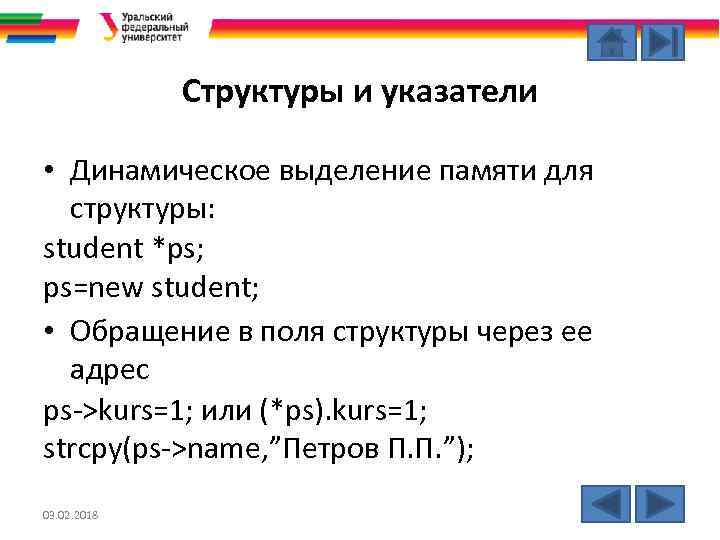 Уральский федеральный университет

Структуры и указатели

• Динамическое выделение памяти для структуры:
student *ps;
ps=new student;
• Обращение в поля структуры через ее адрес
ps->kurs=1; или (*ps).kurs=1;
strcpy(ps->name,”Петров П.П.”);

03.02.2018